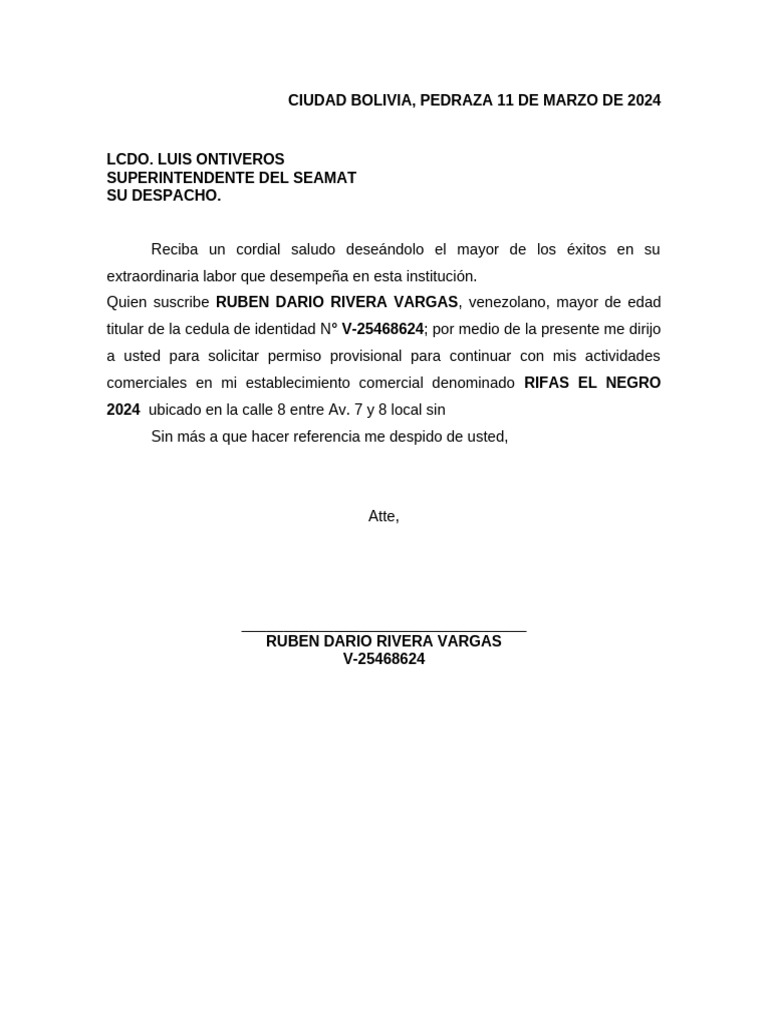 CIUDAD BOLIVIA, PEDRAZA 11 DE MARZO DE 2024

LCDO. LUIS ONTIVEROS
SUPERINTENDENTE DEL SEAMAT
SU DESPACHO.

Reciba un cordial saludo deseándolo el mayor de los éxitos en su extraordinaria labor que desempeña en esta institución.

Quien suscribe RUBEN DARIO RIVERA VARGAS, venezolano, mayor de edad titular de la cedula de identidad N° V-25468624; por medio de la presente me dirijo a usted para solicitar permiso provisional para continuar con mis actividades comerciales en mi establecimiento comercial denominado RIFAS EL NEGRO 2024 ubicado en la calle 8 entre Av. 7 y 8 local sin

Sin más a que hacer referencia me despido de usted,

Atte,

____
RUBEN DARIO RIVERA VARGAS
V-25468624